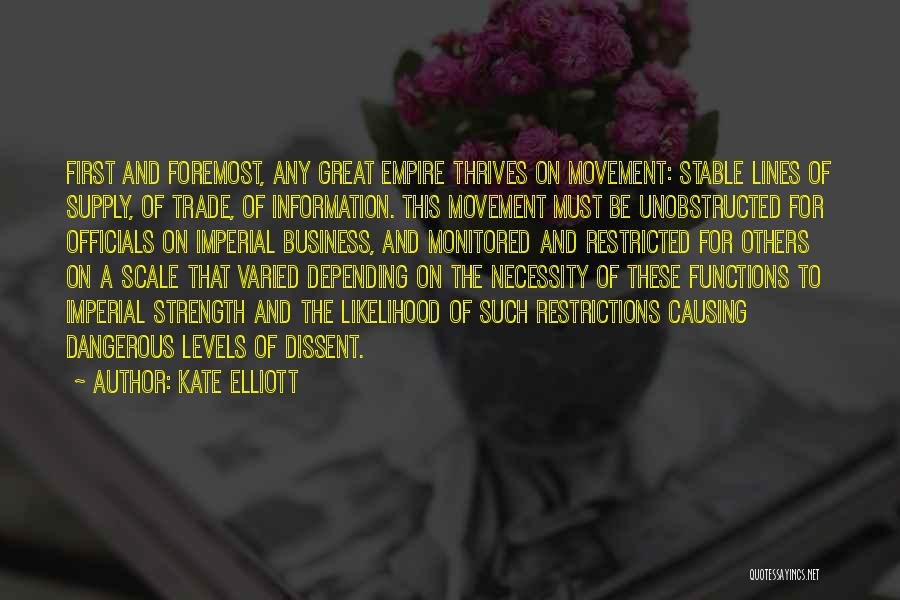 FIRST AND FOREMOST, ANY GREAT EMPIRE THRIVES ON MOVEMENT: STABLE LINES OF SUPPLY, OF TRADE, OF INFORMATION. THIS MOVEMENT MUST BE UNOBSTRUCTED FOR OFFICIALS ON IMPERIAL BUSINESS, AND MONITORED AND RESTRICTED FOR OTHERS ON A SCALE THAT VARIED DEPENDING ON THE NECESSITY OF THESE FUNCTIONS TO IMPERIAL STRENGTH AND THE LIKELIHOOD OF SUCH RESTRICTIONS CAUSING DANGEROUS LEVELS OF DISSENT.

~ AUTHOR: KATE ELLIOTT

QUOTESSAYINGS.NET